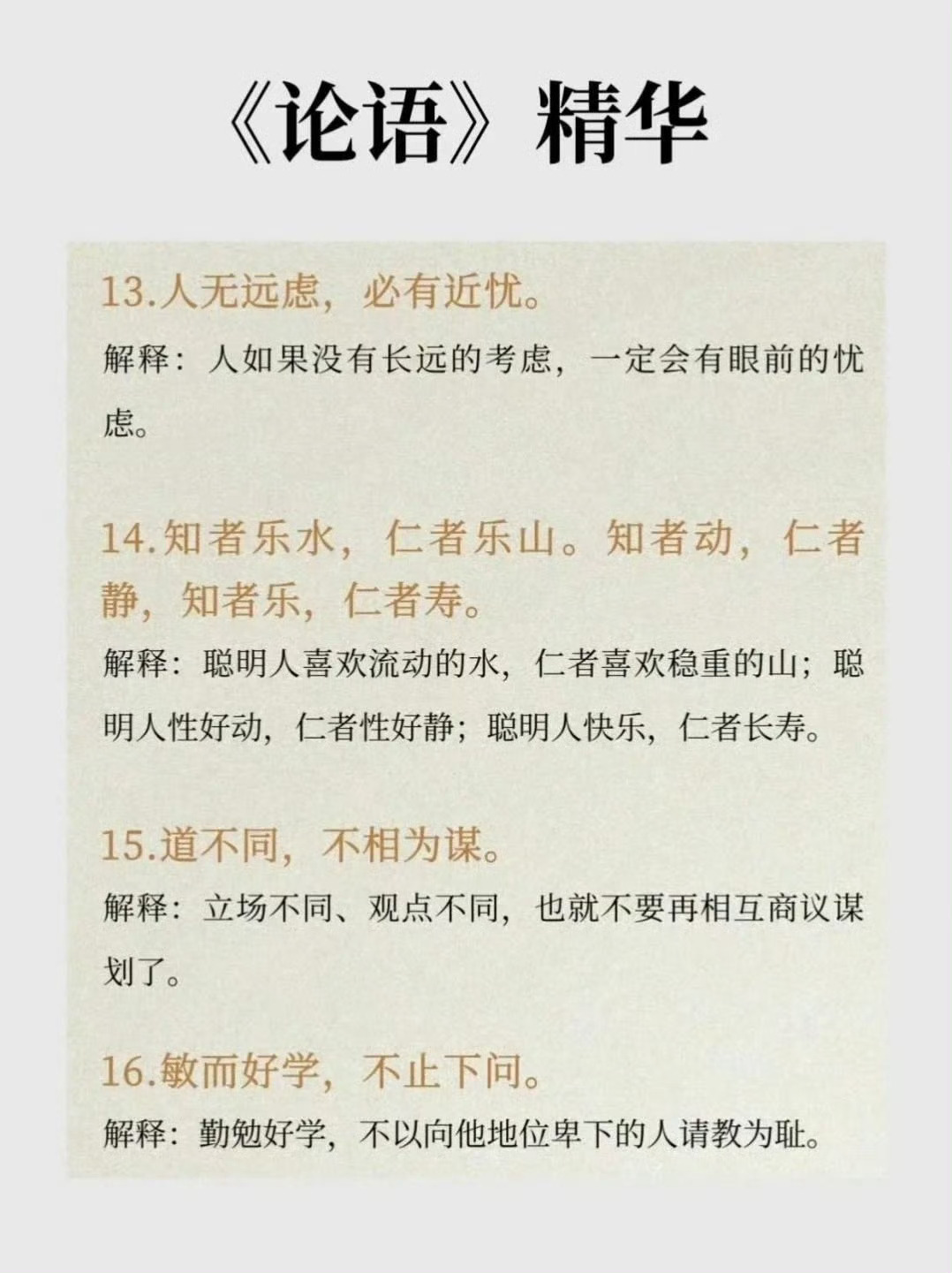 《论语》精华

13.人无远虑，必有近忧。

解释：人如果没有长远的考虑，一定会有眼前的忧虑。

14.知者乐水，仁者乐山。知者动，仁者静，知者乐，仁者寿。

解释：聪明人喜欢流动的水，仁者喜欢稳重的山；聪明人性好动，仁者性好静；聪明人快乐，仁者长寿。

15.道不同，不相为谋。

解释：立场不同、观点不同，也就不要再相互商议谋划了。

16.敏而好学，不止下问。

解释：勤勉好学，不以向他地位卑下的人请教为耻。